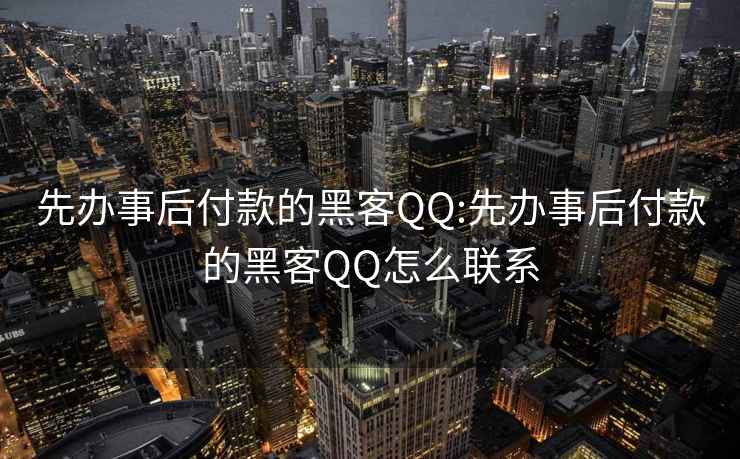 先办事后付款的黑客QQ:先办事后付款的黑客QQ怎么联系

UBS